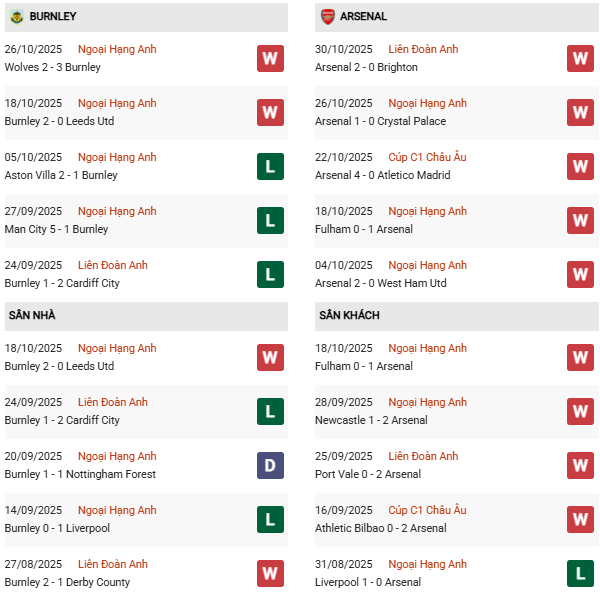 BURNLEY

26/10/2025 Ngoại Hạng Anh
Wolves 2 - 3 Burnley
W

18/10/2025 Ngoại Hạng Anh
Burnley 2 - 0 Leeds Utd
W

05/10/2025 Ngoại Hạng Anh
Aston Villa 2 - 1 Burnley
L

27/09/2025 Ngoại Hạng Anh
Man City 5 - 1 Burnley
L

24/09/2025 Liên Đoàn Anh
Burnley 1 - 2 Cardiff City
L

SÂN NHÀ

18/10/2025 Ngoại Hạng Anh
Burnley 2 - 0 Leeds Utd
W

24/09/2025 Liên Đoàn Anh
Burnley 1 - 2 Cardiff City
L

20/09/2025 Ngoại Hạng Anh
Burnley 1 - 1 Nottingham Forest
D

14/09/2025 Ngoại Hạng Anh
Burnley 0 - 1 Liverpool
L

27/08/2025 Liên Đoàn Anh
Burnley 2 - 1 Derby County
W

ARSENAL

30/10/2025 Liên Đoàn Anh
Arsenal 2 - 0 Brighton
W

26/10/2025 Ngoại Hạng Anh
Arsenal 1 - 0 Crystal Palace
W

22/10/2025 Cúp C1 Châu Âu
Arsenal 4 - 0 Atletico Madrid
W

18/10/2025 Ngoại Hạng Anh
Fulham 0 - 1 Arsenal
W

04/10/2025 Ngoại Hạng Anh
Arsenal 2 - 0 West Ham Utd
W

SÂN KHÁCH

18/10/2025 Ngoại Hạng Anh
Fulham 0 - 1 Arsenal
W

28/09/2025 Ngoại Hạng Anh
Newcastle 1 - 2 Arsenal
W

25/09/2025 Liên Đoàn Anh
Port Vale 0 - 2 Arsenal
W

16/09/2025 Cúp C1 Châu Âu
Athletic Bilbao 0 - 2 Arsenal
W

31/08/2025 Ngoại Hạng Anh
Liverpool 1 - 0 Arsenal
L